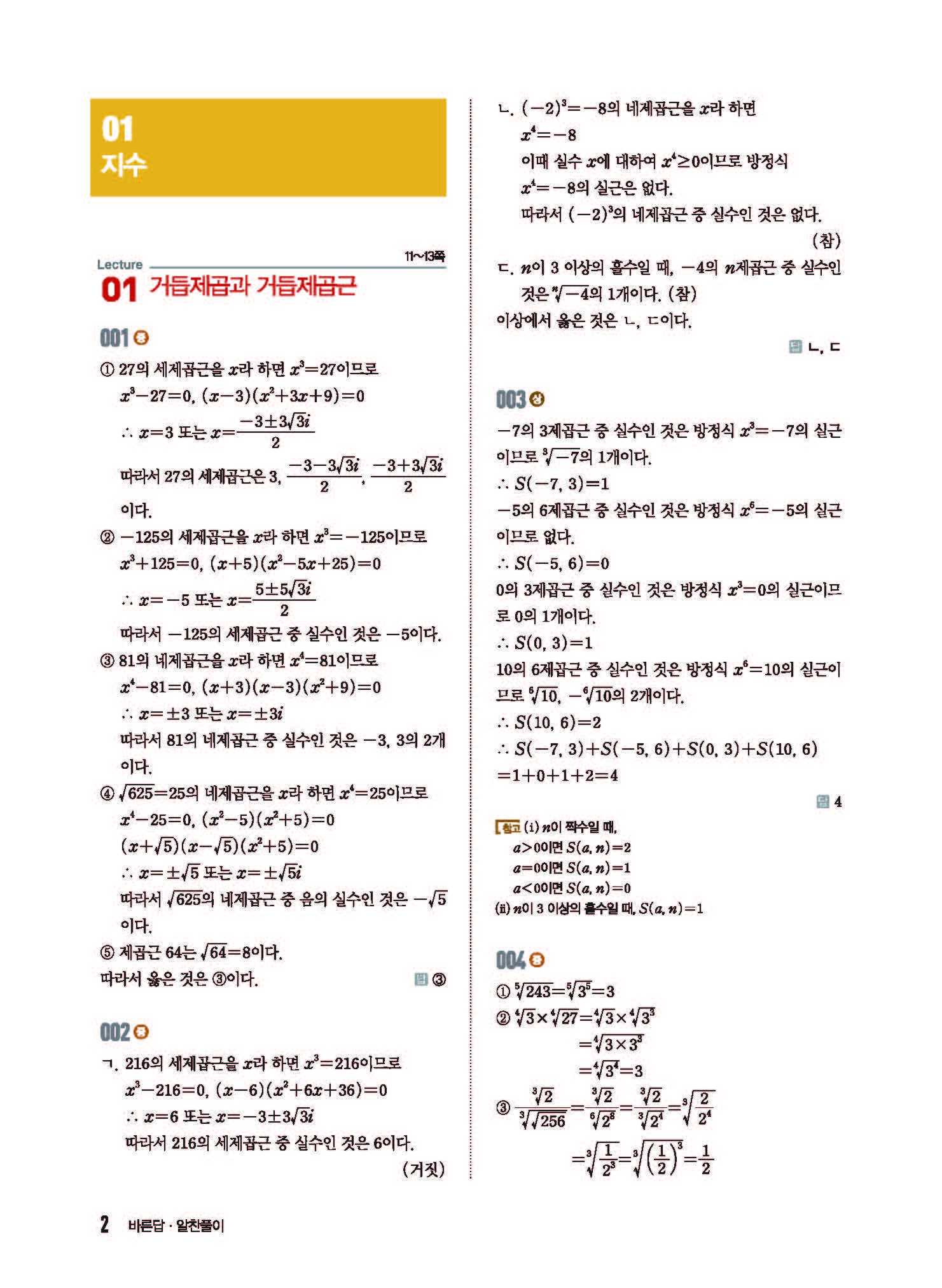 01
지수

Lecture 11~13쪽
01 거듭제곱과 거듭제곱근

001 중

① 27의 세제곱근을 $x$라 하면 $x^3=27$이므로
$x^3-27=0$, $(x-3)(x^2+3x+9)=0$
$\therefore x=3$ 또는 $x=\frac{-3\pm3\sqrt{3}i}{2}$
따라서 27의 세제곱근은 3, $\frac{-3-3\sqrt{3}i}{2}$, $\frac{-3+3\sqrt{3}i}{2}$ 이다.
② $-125$의 세제곱근을 $x$라 하면 $x^3=-125$이므로
$x^3+125=0$, $(x+5)(x^2-5x+25)=0$
$\therefore x=-5$ 또는 $x=\frac{5\pm5\sqrt{3}i}{2}$
따라서 $-125$의 세제곱근 중 실수인 것은 $-5$이다.
③ 81의 네제곱근을 $x$라 하면 $x^4=81$이므로
$x^4-81=0$, $(x+3)(x-3)(x^2+9)=0$
$\therefore x=\pm3$ 또는 $x=\pm3i$
따라서 81의 네제곱근 중 실수인 것은 $-3$, 3의 2개이다.
④ $\sqrt{625}=25$의 네제곱근을 $x$라 하면 $x^4=25$이므로
$x^4-25=0$, $(x^2-5)(x^2+5)=0$
$(x+\sqrt{5})(x-\sqrt{5})(x^2+5)=0$
$\therefore x=\pm\sqrt{5}$ 또는 $x=\pm\sqrt{5}i$
따라서 $\sqrt{625}$의 네제곱근 중 음의 실수인 것은 $-\sqrt{5}$이다.
⑤ 제곱근 64는 $\sqrt{64}=8$이다.
따라서 옳은 것은 ③이다.
답 ③

002 중

ㄱ. 216의 세제곱근을 $x$라 하면 $x^3=216$이므로
$x^3-216=0$, $(x-6)(x^2+6x+36)=0$
$\therefore x=6$ 또는 $x=-3\pm3\sqrt{3}i$
따라서 216의 세제곱근 중 실수인 것은 6이다.
(거짓)
ㄴ. $(-2)^3=-8$의 네제곱근을 $x$라 하면
$x^4=-8$
이때 실수 $x$에 대하여 $x^4\geq0$이므로 방정식 $x^4=-8$의 실근은 없다.
따라서 $(-2)^3$의 네제곱근 중 실수인 것은 없다.
(참)
ㄷ. $n$이 3 이상의 홀수일 때, $-4$의 $n$제곱근 중 실수인 것은 $\sqrt[n]{-4}$의 1개이다. (참)
이상에서 옳은 것은 ㄴ, ㄷ이다.
답 ㄴ, ㄷ

003 상

$-7$의 3제곱근 중 실수인 것은 방정식 $x^3=-7$의 실근이므로 $\sqrt[3]{-7}$의 1개이다.
$\therefore S(-7, 3)=1$
$-5$의 6제곱근 중 실수인 것은 방정식 $x^6=-5$의 실근이므로 없다.
$\therefore S(-5, 6)=0$
0의 3제곱근 중 실수인 것은 방정식 $x^3=0$의 실근이므로 0의 1개이다.
$\therefore S(0, 3)=1$
10의 6제곱근 중 실수인 것은 방정식 $x^6=10$의 실근이므로 $\sqrt[6]{10}$, $-\sqrt[6]{10}$의 2개이다.
$\therefore S(10, 6)=2$
$\therefore S(-7, 3)+S(-5, 6)+S(0, 3)+S(10, 6)$
$=1+0+1+2=4$
답 4

참고 (i) $n$이 짝수일 때,
$a>0$이면 $S(a, n)=2$
$a=0$이면 $S(a, n)=1$
$a<0$이면 $S(a, n)=0$
(ii) $n$이 3 이상의 홀수일 때, $S(a, n)=1$

004 중

① $\sqrt[5]{243}=\sqrt[5]{3^5}=3$
② $\sqrt[4]{3}\times\sqrt[4]{27}=\sqrt[4]{3}\times\sqrt[4]{3^3}$
$=\sqrt[4]{3\times3^3}$
$=\sqrt[4]{3^4}=3$
③ $\frac{\sqrt[3]{2}}{\sqrt[3]{\sqrt{256}}}=\frac{\sqrt[3]{2}}{\sqrt[6]{2^8}}=\frac{\sqrt[3]{2}}{\sqrt[3]{2^4}}=\sqrt[3]{\frac{2}{2^4}}$
$=\sqrt[3]{\frac{1}{2^3}}=\sqrt[3]{\left(\frac{1}{2}\right)^3}=\frac{1}{2}$

2 바른답 · 알찬풀이